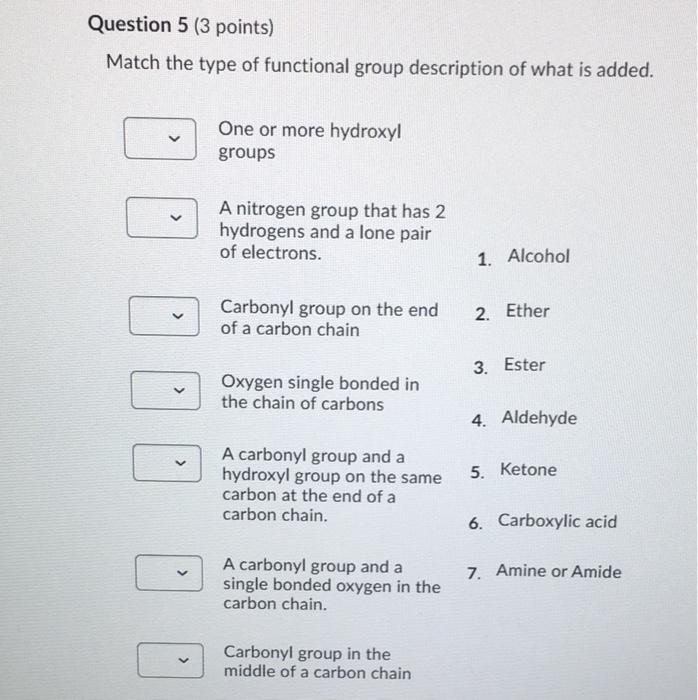 Question 5 (3 points)

Match the type of functional group description of what is added.

One or more hydroxyl groups

A nitrogen group that has 2 hydrogens and a lone pair of electrons.

Carbonyl group on the end of a carbon chain

Oxygen single bonded in the chain of carbons

A carbonyl group and a hydroxyl group on the same carbon at the end of a carbon chain.

A carbonyl group and a single bonded oxygen in the carbon chain.

Carbonyl group in the middle of a carbon chain

1. Alcohol

2. Ether

3. Ester

4. Aldehyde

5. Ketone

6. Carboxylic acid

7. Amine or Amide